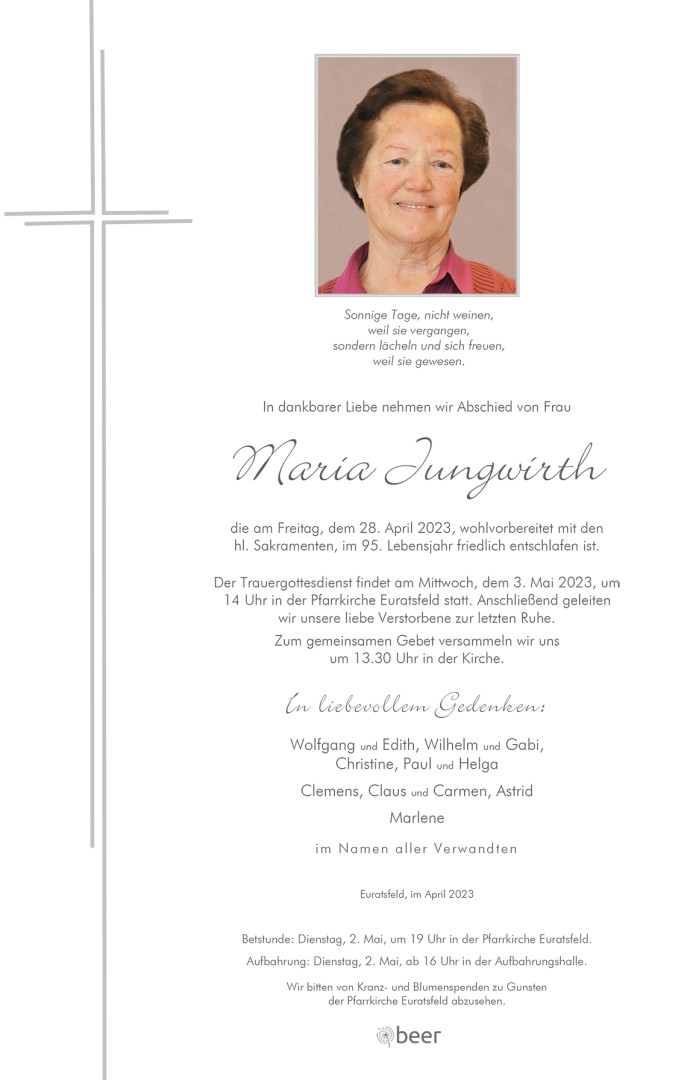 Sonnige Tage, nicht weinen,
weil sie vergangen,
sondern lächeln und sich freuen,
weil sie gewesen.

In dankbarer Liebe nehmen wir Abschied von Frau

Maria Jungwirth

die am Freitag, dem 28. April 2023, wohlvorbereitet mit den hl. Sakramenten, im 95. Lebensjahr friedlich entschlafen ist.

Der Trauergottesdienst findet am Mittwoch, dem 3. Mai 2023, um 14 Uhr in der Pfarrkirche Euratsfeld statt. Anschließend geleiten wir unsere liebe Verstorbene zur letzten Ruhe.

Zum gemeinsamen Gebet versammeln wir uns um 13.30 Uhr in der Kirche.

In liebevollem Gedenken:

Wolfgang und Edith, Wilhelm und Gabi,
Christine, Paul und Helga
Clemens, Claus und Carmen, Astrid
Marlene

im Namen aller Verwandten

Euratsfeld, im April 2023

Betstunde: Dienstag, 2. Mai, um 19 Uhr in der Pfarrkirche Euratsfeld.
Aufbahrung: Dienstag, 2. Mai, ab 16 Uhr in der Aufbahrungshalle.

Wir bitten von Kranz- und Blumenspenden zu Gunsten der Pfarrkirche Euratsfeld abzusehen.

beer